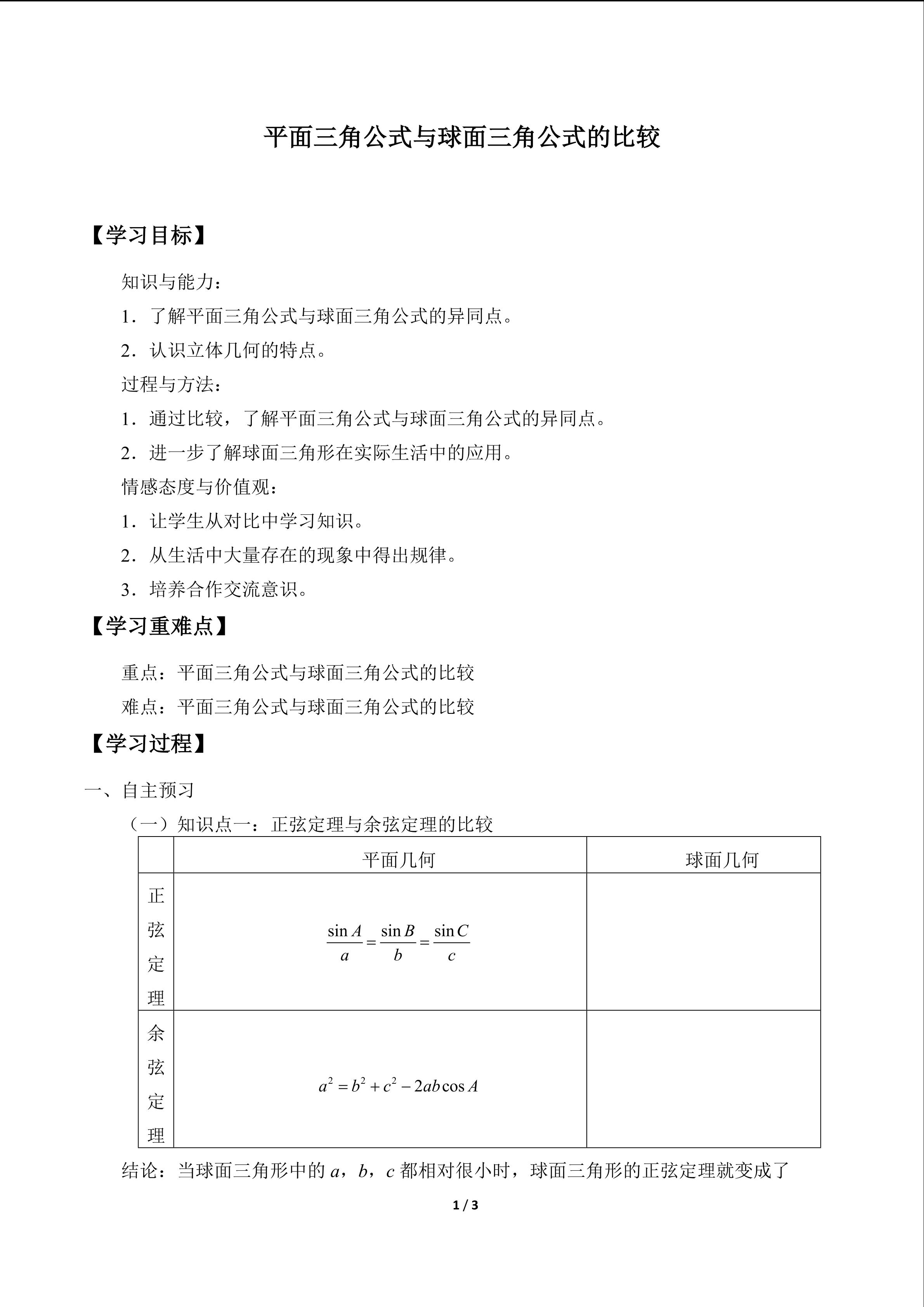 平面三角公式与球面三角公式的比较

【学习目标】

知识与能力：

1．了解平面三角公式与球面三角公式的异同点。

2．认识立体几何的特点。

过程与方法：

1．通过比较，了解平面三角公式与球面三角公式的异同点。

2．进一步了解球面三角形在实际生活中的应用。

情感态度与价值观：

1．让学生从对比中学习知识。

2．从生活中大量存在的现象中得出规律。

3．培养合作交流意识。

【学习重难点】

重点：平面三角公式与球面三角公式的比较

难点：平面三角公式与球面三角公式的比较

【学习过程】

一、自主预习

（一）知识点一：正弦定理与余弦定理的比较

| | 平面几何 | 球面几何 |
|---|---|---|
| 正弦定理 | $\frac{\sin A}{a}=\frac{\sin B}{b}=\frac{\sin C}{c}$ | |
| 余弦定理 | $a^2=b^2+c^2-2ab\cos A$ | |

结论：当球面三角形中的 $a$，$b$，$c$ 都相对很小时，球面三角形的正弦定理就变成了

1 / 3